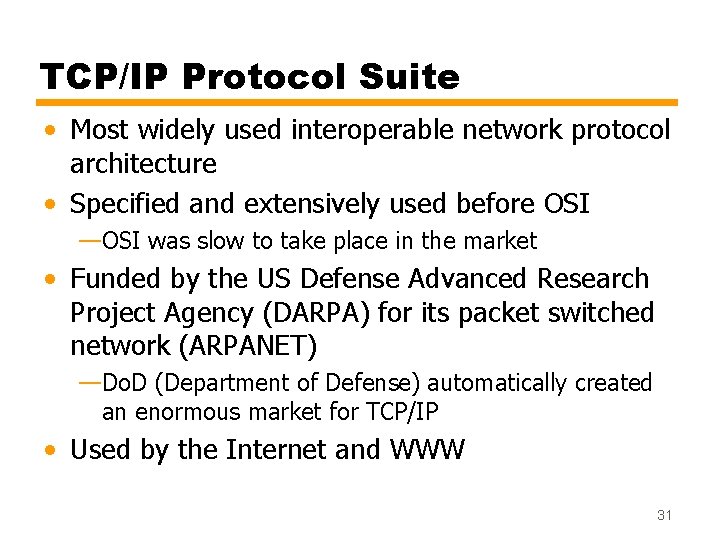 TCP/IP Protocol Suite

• Most widely used interoperable network protocol architecture
• Specified and extensively used before OSI
—OSI was slow to take place in the market
• Funded by the US Defense Advanced Research Project Agency (DARPA) for its packet switched network (ARPANET)
—DoD (Department of Defense) automatically created an enormous market for TCP/IP
• Used by the Internet and WWW

31